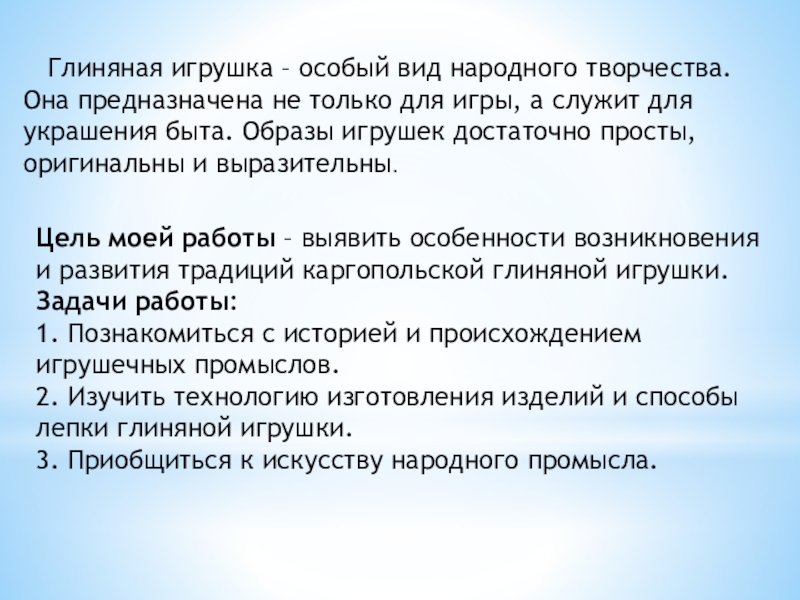 Глиняная игрушка – особый вид народного творчества. Она предназначена не только для игры, а служит для украшения быта. Образы игрушек достаточно просты, оригинальны и выразительны.

Цель моей работы – выявить особенности возникновения и развития традиций каргопольской глиняной игрушки.
Задачи работы:
1. Познакомиться с историей и происхождением игрушечных промыслов.
2. Изучить технологию изготовления изделий и способы лепки глиняной игрушки.
3. Приобщиться к искусству народного промысла.